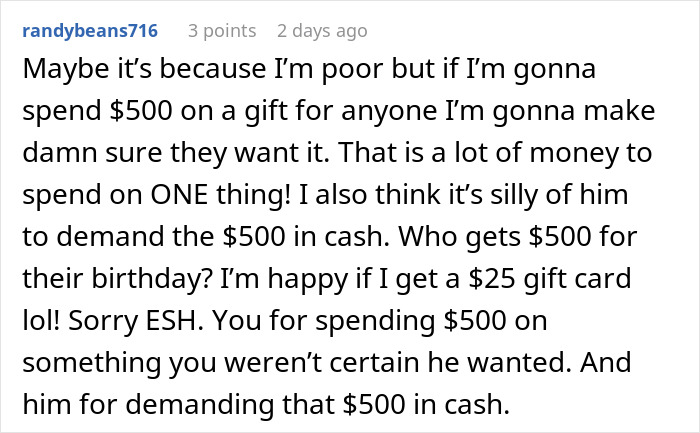 randybeans716 3 points 2 days ago

Maybe it’s because I’m poor but if I’m gonna spend \$500 on a gift for anyone I’m gonna make damn sure they want it. That is a lot of money to spend on ONE thing! I also think it’s silly of him to demand the \$500 in cash. Who gets \$500 for their birthday? I’m happy if I get a \$25 gift card lol! Sorry ESH. You for spending \$500 on something you weren’t certain he wanted. And him for demanding that \$500 in cash.